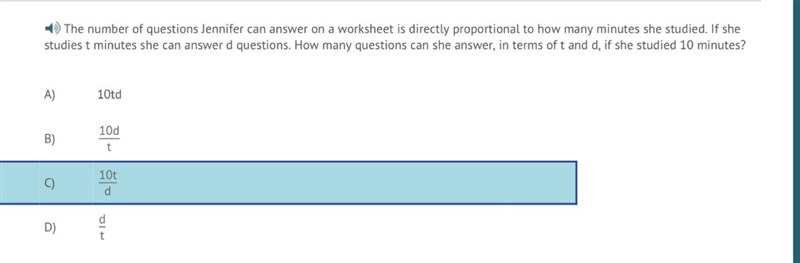 The number of questions Jennifer can answer on a worksheet is directly proportional to how many minutes she studied. If she studies t minutes she can answer d questions. How many questions can she answer, in terms of t and d, if she studied 10 minutes?

A) 10td

B) $\frac{10d}{t}$

C) $\frac{10t}{d}$

D) $\frac{d}{t}$